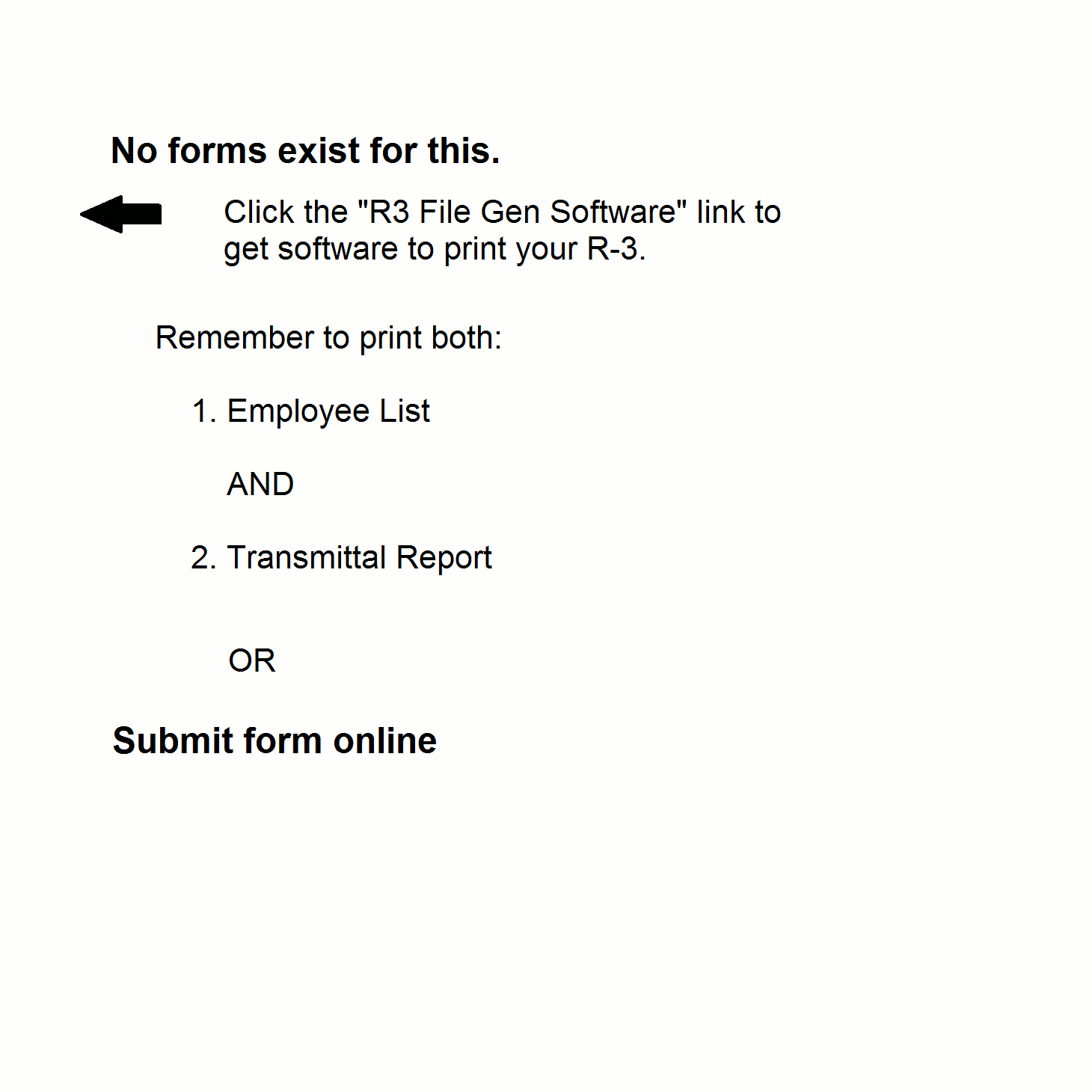 No forms exist for this.

Click the "R3 File Gen Software" link to get software to print your R-3.

Remember to print both:

1. Employee List

AND

2. Transmittal Report

OR

Submit form online